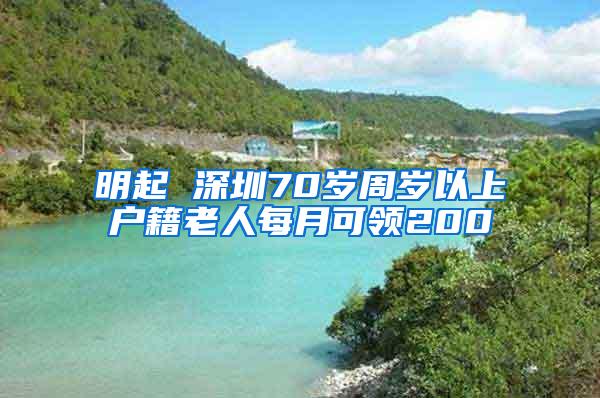 明起 深圳70岁周岁以上户籍老人每月可领200